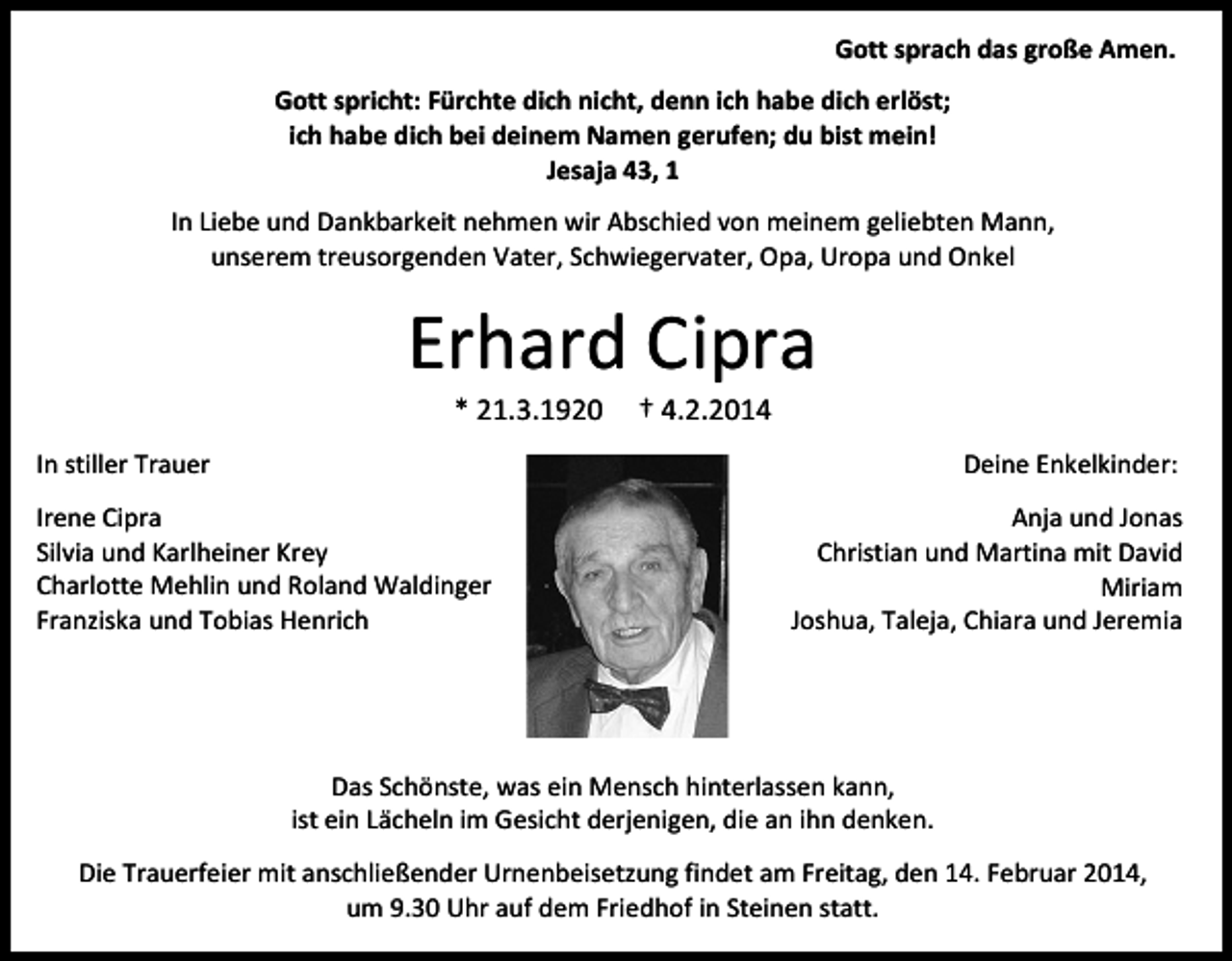 Gott sprach das große Amen.

Gott spricht: Fürchte dich nicht, denn ich habe dich erlöst; ich habe dich bei deinem Namen gerufen; du bist mein!
Jesaja 43, 1

In Liebe und Dankbarkeit nehmen wir Abschied von meinem geliebten Mann, unserem treusorgenden Vater, Schwiegervater, Opa, Uropa und Onkel

Erhard Cipra

* 21.3.1920 † 4.2.2014

In stiller Trauer

Irene Cipra
Silvia und Karlheiner Krey
Charlotte Mehlin und Roland Waldinger
Franziska und Tobias Henrich

Deine Enkelkinder:

Anja und Jonas
Christian und Martina mit David
Miriam
Joshua, Taleja, Chiara und Jeremia

Das Schönste, was ein Mensch hinterlassen kann, ist ein Lächeln im Gesicht derjenigen, die an ihn denken.

Die Trauerfeier mit anschließender Urnenbeisetzung findet am Freitag, den 14. Februar 2014, um 9.30 Uhr auf dem Friedhof in Steinen statt.